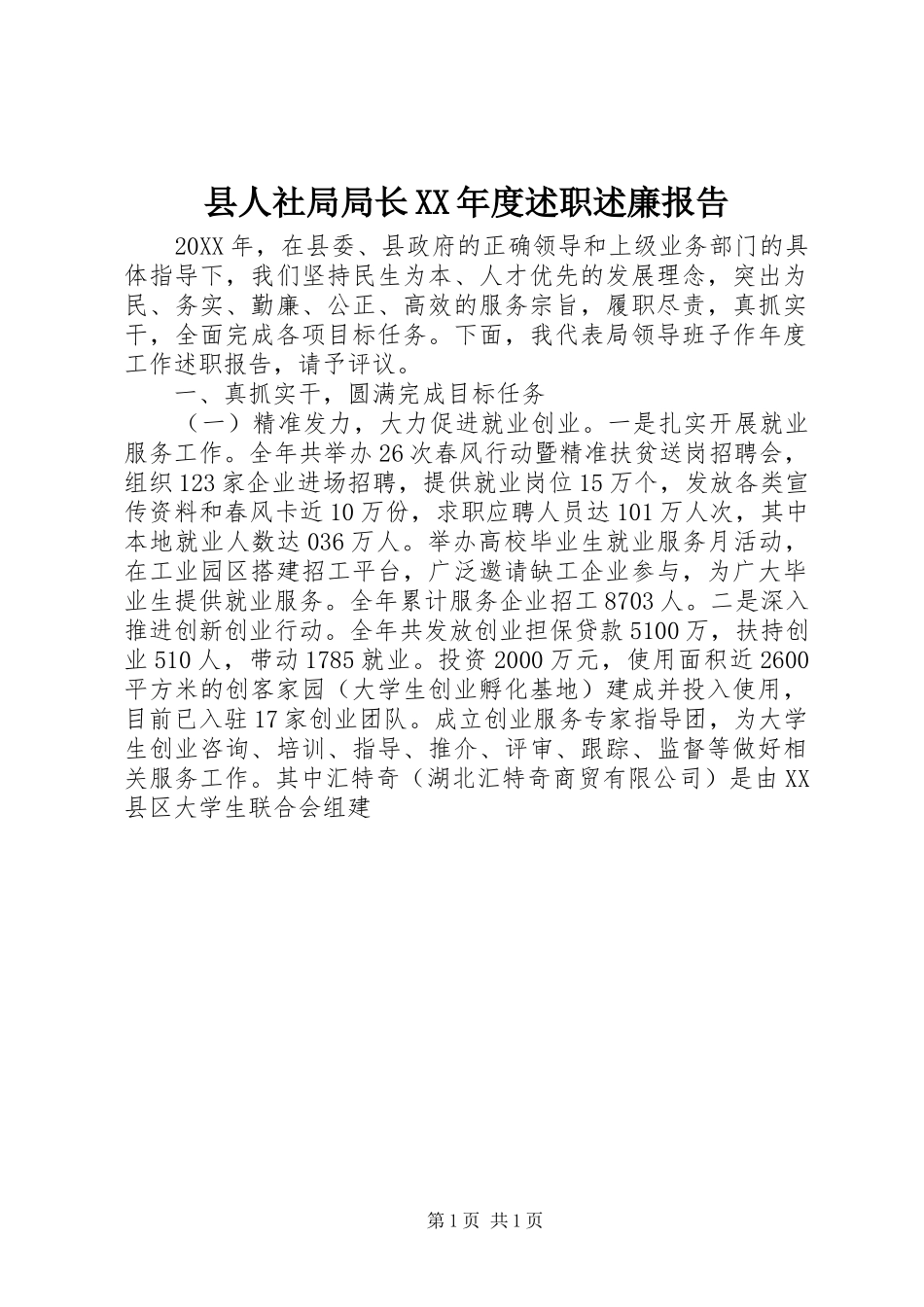 县人社局局长XX年度述职述廉报告

20XX年，在县委、县政府的正确领导和上级业务部门的具体指导下，我们坚持民生为本、人才优先的发展理念，突出为民、务实、勤廉、公正、高效的服务宗旨，履职尽责，真抓实干，全面完成各项目标任务。下面，我代表局领导班子作年度工作述职报告，请予评议。

一、真抓实干，圆满完成目标任务

（一）精准发力，大力促进就业创业。一是扎实开展就业服务工作。全年共举办26次春风行动暨精准扶贫送岗招聘会，组织123家企业进场招聘，提供就业岗位15万个，发放各类宣传资料和春风卡近10万份，求职应聘人员达101万人次，其中本地就业人数达036万人。举办高校毕业生就业服务月活动，在工业园区搭建招工平台，广泛邀请缺工企业参与，为广大毕业生提供就业服务。全年累计服务企业招工8703人。二是深入推进创新创业行动。全年共发放创业担保贷款5100万，扶持创业510人，带动1785就业。投资2000万元，使用面积近2600平方米的创客家园（大学生创业孵化基地）建成并投入使用，目前已入驻17家创业团队。成立创业服务专家指导团，为大学生创业咨询、培训、指导、推介、评审、跟踪、监督等做好相关服务工作。其中汇特奇（湖北汇特奇商贸有限公司）是由XX县区大学生联合会组建

第1页 共1页